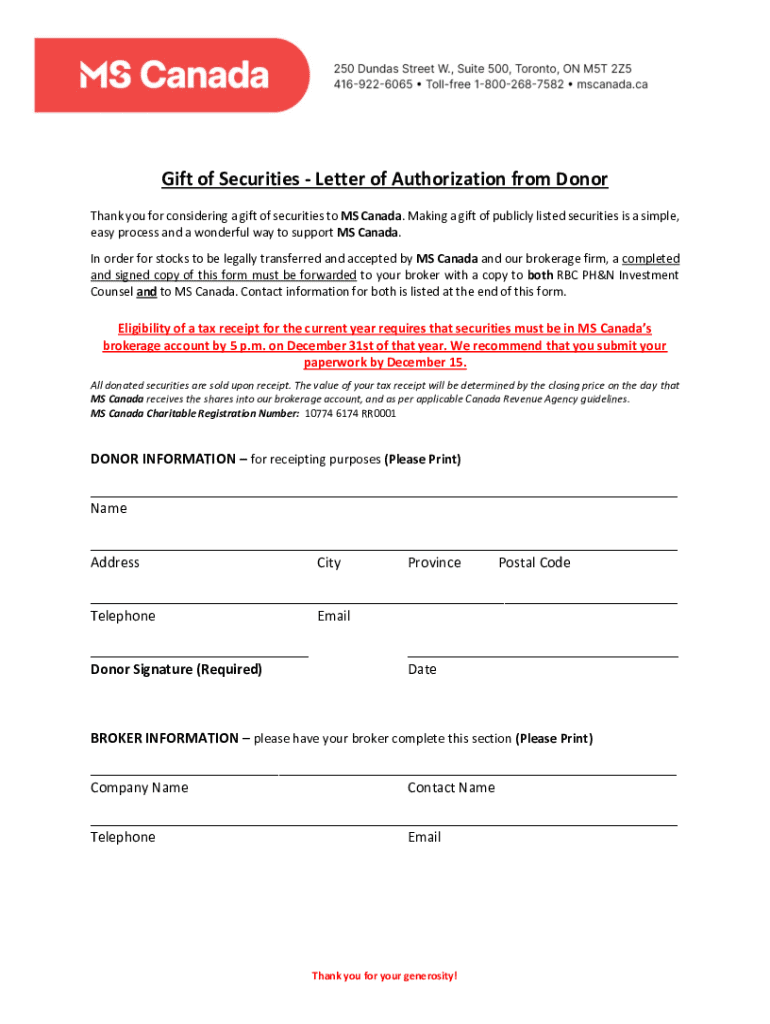 MS Canada

250 Dundas Street W., Suite 500, Toronto, ON M5T 2Z5
416-922-6065 • Toll-free 1-800-268-7582 • mscanada.ca

Gift of Securities - Letter of Authorization from Donor

Thank you for considering a gift of securities to MS Canada. Making a gift of publicly listed securities is a simple, easy process and a wonderful way to support MS Canada.

In order for stocks to be legally transferred and accepted by MS Canada and our brokerage firm, a completed and signed copy of this form must be forwarded to your broker with a copy to both RBC PH&N Investment Counsel and to MS Canada. Contact information for both is listed at the end of this form.

Eligibility of a tax receipt for the current year requires that securities must be in MS Canada's brokerage account by 5 p.m. on December 31st of that year. We recommend that you submit your paperwork by December 15.

All donated securities are sold upon receipt. The value of your tax receipt will be determined by the closing price on the day that MS Canada receives the shares into our brokerage account, and as per applicable Canada Revenue Agency guidelines.
MS Canada Charitable Registration Number: 10774 6174 RR0001

DONOR INFORMATION – for receipting purposes (Please Print)

Name

Address City Province Postal Code

Telephone Email

Donor Signature (Required) Date

BROKER INFORMATION – please have your broker complete this section (Please Print)

Company Name Contact Name

Telephone Email

Thank you for your generosity!